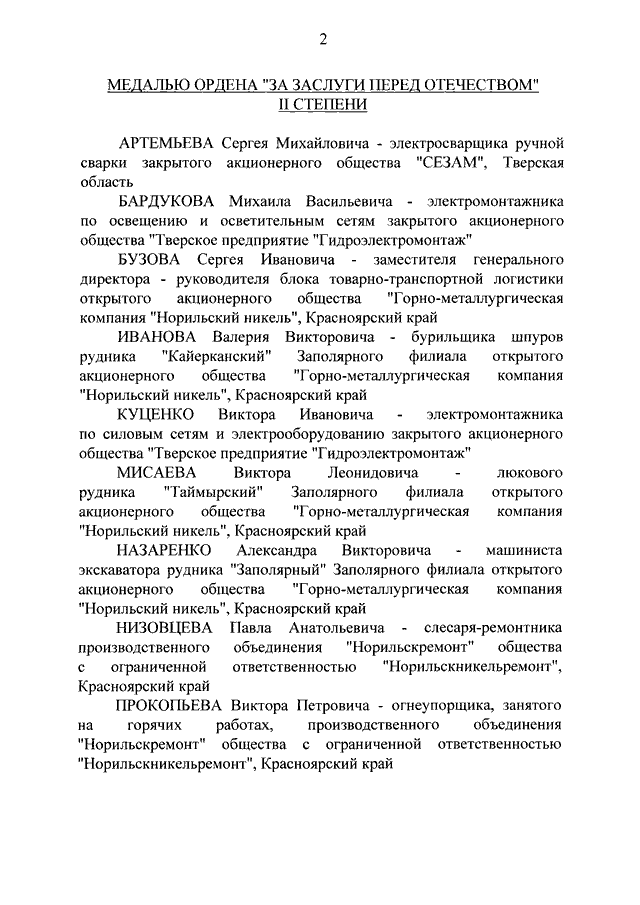 2

МЕДАЛЬЮ ОРДЕНА "ЗА ЗАСЛУГИ ПЕРЕД ОТЕЧЕСТВОМ" II СТЕПЕНИ

АРТЕМЬЕВА Сергея Михайловича - электросварщика ручной сварки закрытого акционерного общества "СЕЗАМ", Тверская область

БАРДУКОВА Михаила Васильевича - электромонтажника по освещению и осветительным сетям закрытого акционерного общества "Тверское предприятие "Гидроэлектромонтаж"

БУЗОВА Сергея Ивановича - заместителя генерального директора - руководителя блока товарно-транспортной логистики открытого акционерного общества "Горно-металлургическая компания "Норильский никель", Красноярский край

ИВАНОВА Валерия Викторовича - бурильщика шпуров рудника "Кайерканский" Заполярного филиала открытого акционерного общества "Горно-металлургическая компания "Норильский никель", Красноярский край

КУЦЕНКО Виктора Ивановича - электромонтажника по силовым сетям и электрооборудованию закрытого акционерного общества "Тверское предприятие "Гидроэлектромонтаж"

МИСАЕВА Виктора Леонидовича - люкового рудника "Таймырский" Заполярного филиала открытого акционерного общества "Горно-металлургическая компания "Норильский никель", Красноярский край

НАЗАРЕНКО Александра Викторовича - машиниста экскаватора рудника "Заполярный" Заполярного филиала открытого акционерного общества "Горно-металлургическая компания "Норильский никель", Красноярский край

НИЗОВЦЕВА Павла Анатольевича - слесаря-ремонтника производственного объединения "Норильскремонт" общества с ограниченной ответственностью "Норильскникельремонт", Красноярский край

ПРОКОПЬЕВА Виктора Петровича - огнеупорщика, занятого на горячих работах, производственного объединения "Норильскремонт" общества с ограниченной ответственностью "Норильскникельремонт", Красноярский край